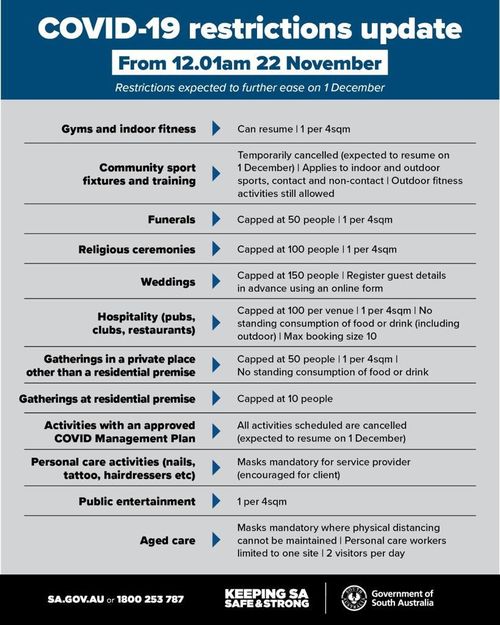 COVID-19 restrictions update

From 12.01am 22 November

Restrictions expected to further ease on 1 December

| | |
|---|---|
| Gyms and indoor fitness | Can resume \| 1 per 4sqm |
| Community sport fixtures and training | Temporarily cancelled (expected to resume on 1 December) \| Applies to indoor and outdoor sports, contact and non-contact \| Outdoor fitness activities still allowed |
| Funerals | Capped at 50 people \| 1 per 4sqm |
| Religious ceremonies | Capped at 100 people \| 1 per 4sqm |
| Weddings | Capped at 150 people \| Register guest details in advance using an online form |
| Hospitality (pubs, clubs, restaurants) | Capped at 100 per venue \| 1 per 4sqm \| No standing consumption of food or drink (including outdoor) \| Max booking size 10 |
| Gatherings in a private place other than a residential premise | Capped at 50 people \| 1 per 4sqm \| No standing consumption of food or drink |
| Gatherings at residential premise | Capped at 10 people |
| Activities with an approved COVID Management Plan | All activities scheduled are cancelled (expected to resume on 1 December) |
| Personal care activities (nails, tattoo, hairdressers etc) | Masks mandatory for service provider (encouraged for client) |
| Public entertainment | 1 per 4sqm |
| Aged care | Masks mandatory where physical distancing cannot be maintained \| Personal care workers limited to one site \| 2 visitors per day |

SA.GOV.AU or 1800 253 787

KEEPING SA SAFE & STRONG

Government of South Australia